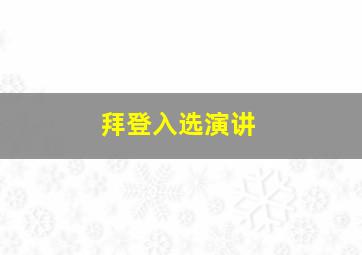 拜登入选演讲